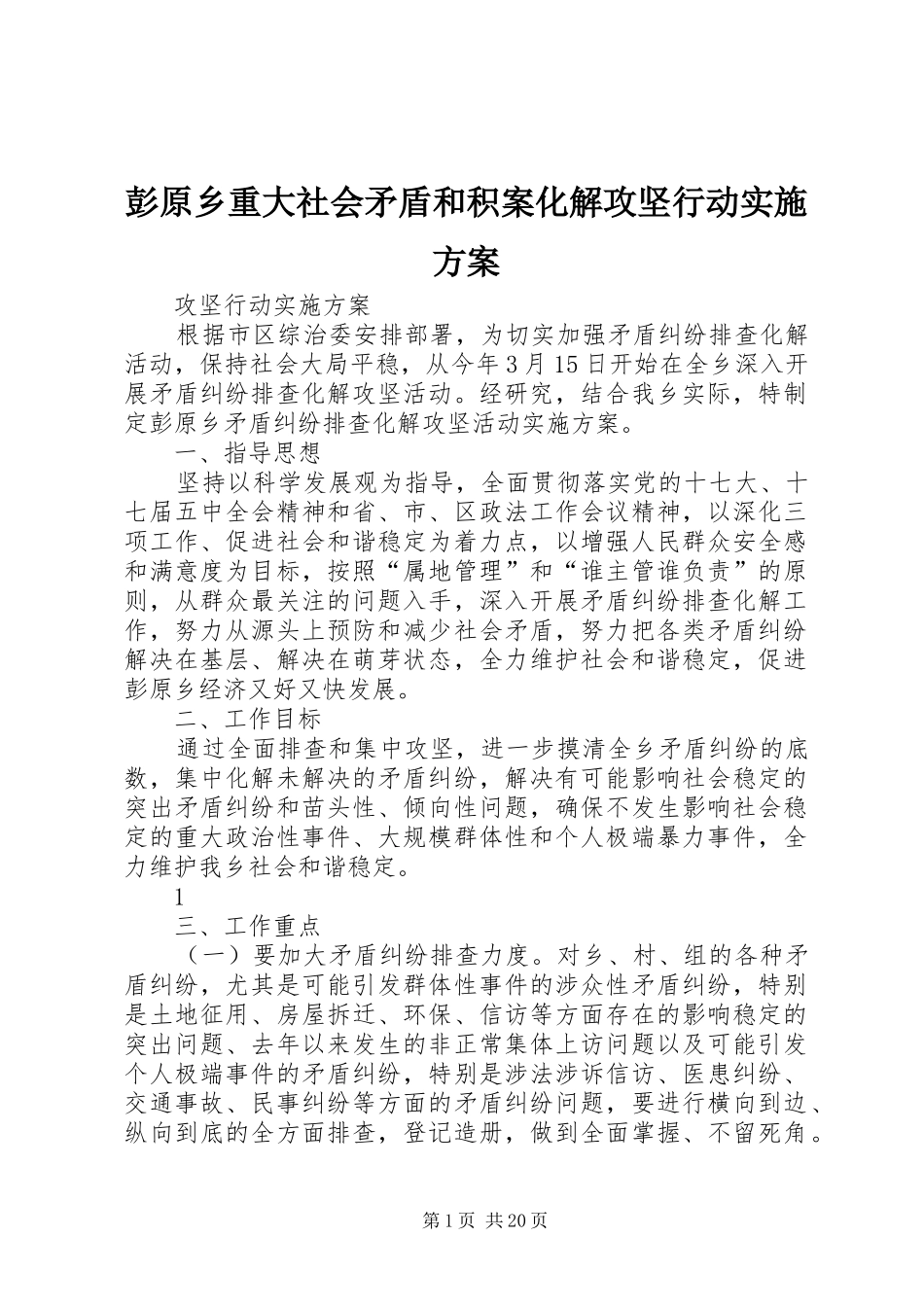 彭原乡重大社会矛盾和积案化解攻坚行动实施方案

攻坚行动实施方案

根据市区综治委安排部署，为切实加强矛盾纠纷排查化解活动，保持社会大局平稳，从今年3月15日开始在全乡深入开展矛盾纠纷排查化解攻坚活动。经研究，结合我乡实际，特制定彭原乡矛盾纠纷排查化解攻坚活动实施方案。

一、指导思想

坚持以科学发展观为指导，全面贯彻落实党的十七大、十七届五中全会精神和省、市、区政法工作会议精神，以深化三项工作、促进社会和谐稳定为着力点，以增强人民群众安全感和满意度为目标，按照“属地管理”和“谁主管谁负责”的原则，从群众最关注的问题入手，深入开展矛盾纠纷排查化解工作，努力从源头上预防和减少社会矛盾，努力把各类矛盾纠纷解决在基层、解决在萌芽状态，全力维护社会和谐稳定，促进彭原乡经济又好又快发展。

二、工作目标

通过全面排查和集中攻坚，进一步摸清全乡矛盾纠纷的底数，集中化解未解决的矛盾纠纷，解决有可能影响社会稳定的突出矛盾纠纷和苗头性、倾向性问题，确保不发生影响社会稳定的重大政治性事件、大规模群体性和个人极端暴力事件，全力维护我乡社会和谐稳定。

1

三、工作重点

（一）要加大矛盾纠纷排查力度。对乡、村、组的各种矛盾纠纷，尤其是可能引发群体性事件的涉众性矛盾纠纷，特别是土地征用、房屋拆迁、环保、信访等方面存在的影响稳定的突出问题、去年以来发生的非正常集体上访问题以及可能引发个人极端事件的矛盾纠纷，特别是涉法涉诉信访、医患纠纷、交通事故、民事纠纷等方面的矛盾纠纷问题，要进行横向到边、纵向到底的全方面排查，登记造册，做到全面掌握、不留死角。

第1页 共20页